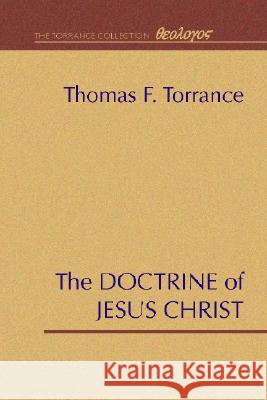 THE TORRANCE COLLECTION θεολογος

Thomas F. Torrance

The DOCTRINE of JESUS CHRIST

Kraina Książek